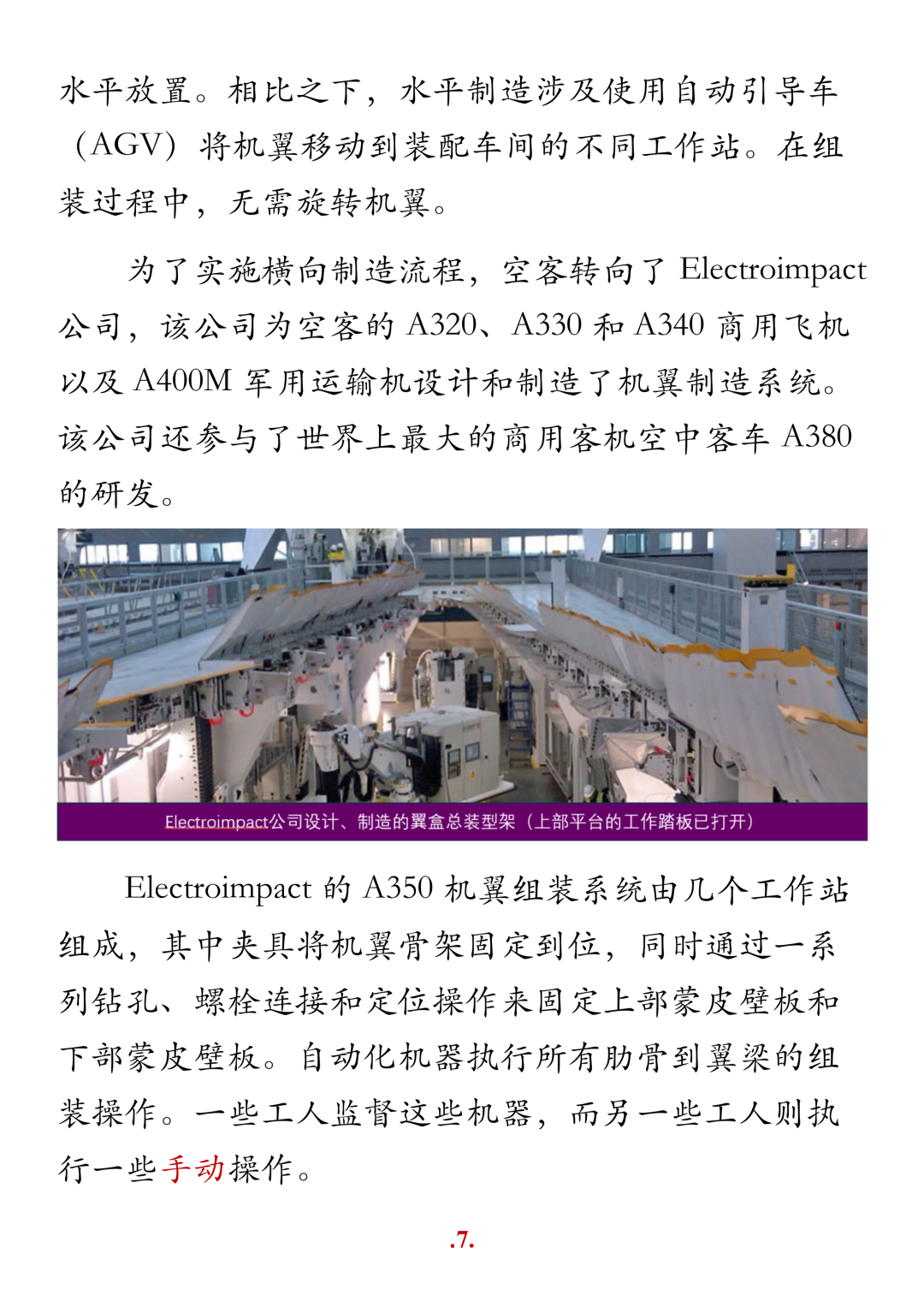 水平放置。相比之下，水平制造涉及使用自动引导车（AGV）将机翼移动到装配车间的不同工作站。在组装过程中，无需旋转机翼。

为了实施横向制造流程，空客转向了 Electroimpact 公司，该公司为空客的 A320、A330 和 A340 商用飞机以及 A400M 军用运输机设计和制造了机翼制造系统。该公司还参与了世界上最大的商用客机空中客车 A380 的研发。

Electroimpact公司设计、制造的翼盒总装型架（上部平台的工作踏板已打开）

Electroimpact 的 A350 机翼组装系统由几个工作站组成，其中夹具将机翼骨架固定到位，同时通过一系列钻孔、螺栓连接和定位操作来固定上部蒙皮壁板和下部蒙皮壁板。自动化机器执行所有肋骨到翼梁的组装操作。一些工人监督这些机器，而另一些工人则执行一些手动操作。

.7.